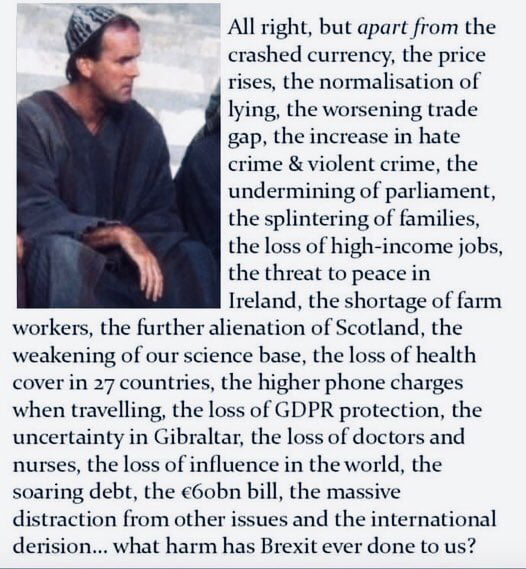 All right, but apart from the crashed currency, the price rises, the normalisation of lying, the worsening trade gap, the increase in hate crime & violent crime, the undermining of parliament, the splintering of families, the loss of high-income jobs, the threat to peace in Ireland, the shortage of farm workers, the further alienation of Scotland, the weakening of our science base, the loss of health cover in 27 countries, the higher phone charges when travelling, the loss of GDPR protection, the uncertainty in Gibraltar, the loss of doctors and nurses, the loss of influence in the world, the soaring debt, the €60bn bill, the massive distraction from other issues and the international derision... what harm has Brexit ever done to us?